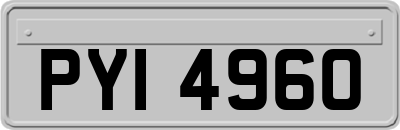 PYI 4960